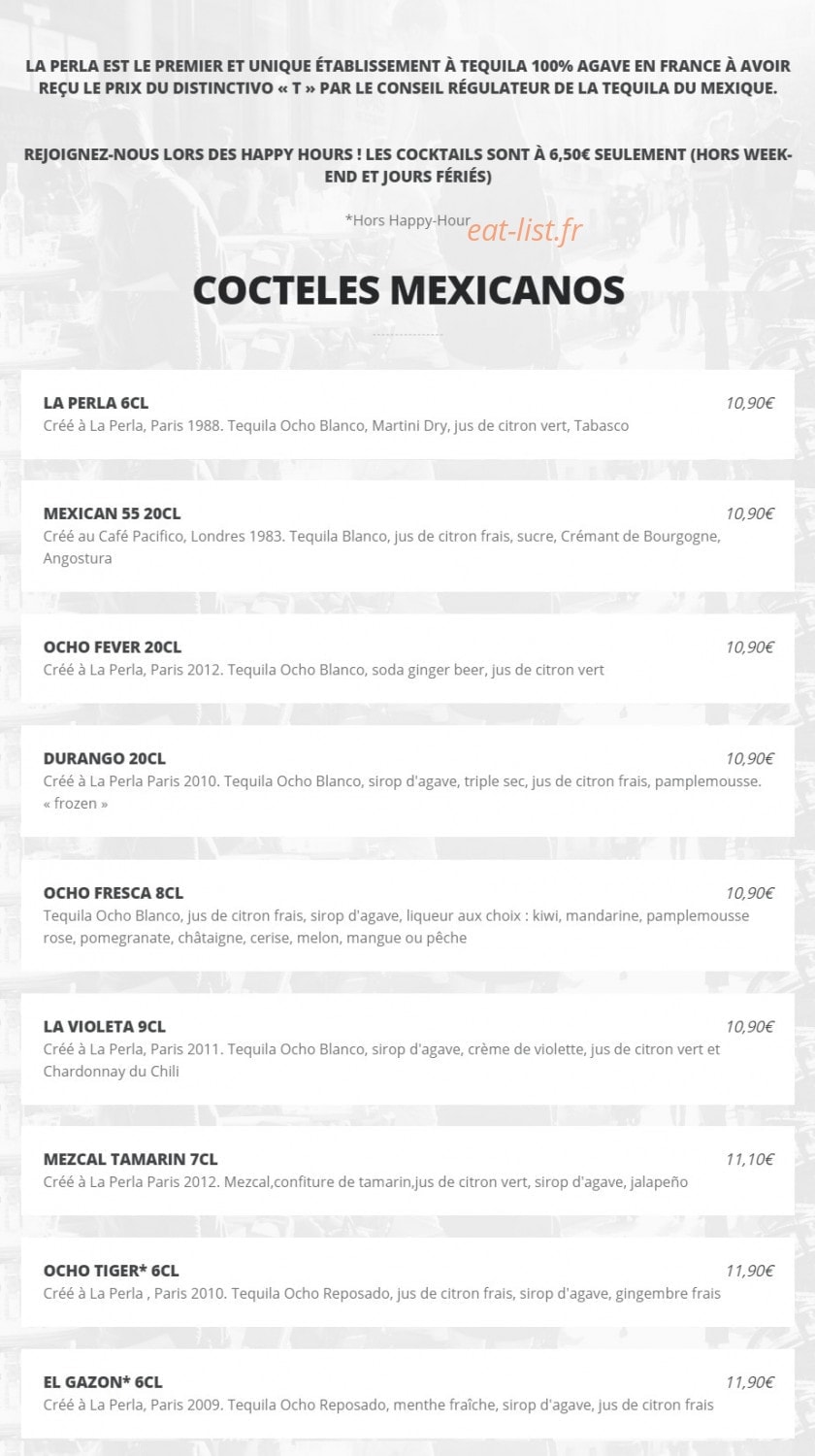 LA PERLA EST LE PREMIER ET UNIQUE ÉTABLISSEMENT À TEQUILA 100% AGAVE EN FRANCE À AVOIR REÇU LE PRIX DU DISTINCTIVO « T » PAR LE CONSEIL RÉGULATEUR DE LA TEQUILA DU MEXIQUE.

REJOIGNEZ-NOUS LORS DES HAPPY HOURS ! LES COCKTAILS SONT À 6,50€ SEULEMENT (HORS WEEK-END ET JOURS FÉRIÉS)

*Hors Happy-Hour

eat-list.fr

COCTELES MEXICANOS

LA PERLA 6CL
10,90€
Créé à La Perla, Paris 1988. Tequila Ocho Blanco, Martini Dry, jus de citron vert, Tabasco

MEXICAN 55 20CL
10,90€
Créé au Café Pacifico, Londres 1983. Tequila Blanco, jus de citron frais, sucre, Crémant de Bourgogne, Angostura

OCHO FEVER 20CL
10,90€
Créé à La Perla, Paris 2012. Tequila Ocho Blanco, soda ginger beer, jus de citron vert

DURANGO 20CL
10,90€
Créé à La Perla Paris 2010. Tequila Ocho Blanco, sirop d'agave, triple sec, jus de citron frais, pamplemousse. « frozen »

OCHO FRESCA 8CL
10,90€
Tequila Ocho Blanco, jus de citron frais, sirop d'agave, liqueur aux choix : kiwi, mandarine, pamplemousse rose, pomegranate, châtaigne, cerise, melon, mangue ou pêche

LA VIOLETA 9CL
10,90€
Créé à La Perla, Paris 2011. Tequila Ocho Blanco, sirop d'agave, crème de violette, jus de citron vert et Chardonnay du Chili

MEZCAL TAMARIN 7CL
11,10€
Créé à La Perla Paris 2012. Mezcal,confiture de tamarin,jus de citron vert, sirop d'agave, jalapeño

OCHO TIGER* 6CL
11,90€
Créé à La Perla , Paris 2010. Tequila Ocho Reposado, jus de citron frais, sirop d'agave, gingembre frais

EL GAZON* 6CL
11,90€
Créé à La Perla, Paris 2009. Tequila Ocho Reposado, menthe fraîche, sirop d'agave, jus de citron frais